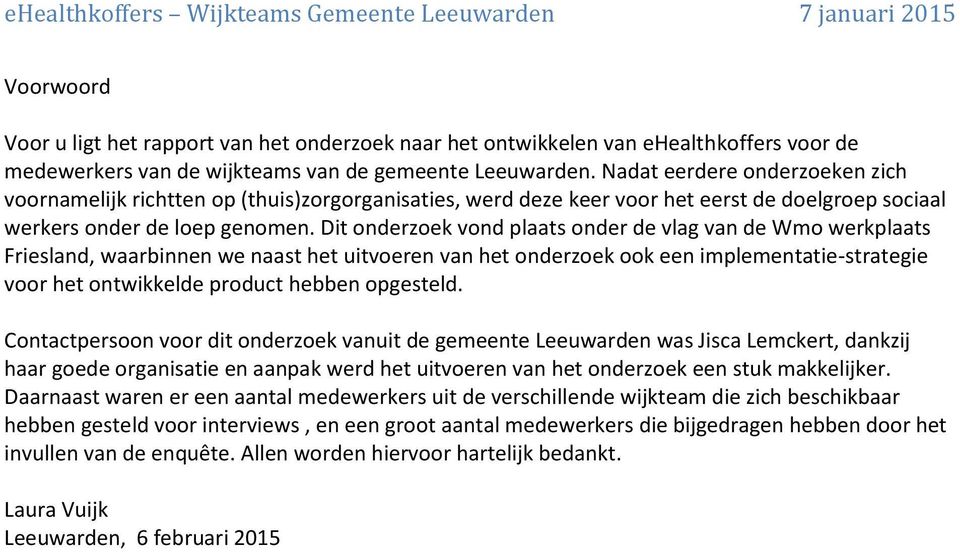 eHealthkoffers – Wijkteams Gemeente Leeuwarden 7 januari 2015

Voorwoord

Voor u ligt het rapport van het onderzoek naar het ontwikkelen van eHealthkoffers voor de medewerkers van de wijkteams van de gemeente Leeuwarden. Nadat eerdere onderzoeken zich voornamelijk richtten op (thuis)zorgorganisaties, werd deze keer voor het eerst de doelgroep sociaal werkers onder de loep genomen. Dit onderzoek vond plaats onder de vlag van de Wmo werkplaats Friesland, waarbinnen we naast het uitvoeren van het onderzoek ook een implementatie-strategie voor het ontwikkelde product hebben opgesteld.

Contactpersoon voor dit onderzoek vanuit de gemeente Leeuwarden was Jisca Lemckert, dankzij haar goede organisatie en aanpak werd het uitvoeren van het onderzoek een stuk makkelijker. Daarnaast waren er een aantal medewerkers uit de verschillende wijkteam die zich beschikbaar hebben gesteld voor interviews , en een groot aantal medewerkers die bijgedragen hebben door het invullen van de enquête. Allen worden hiervoor hartelijk bedankt.

Laura Vuijk
Leeuwarden, 6 februari 2015